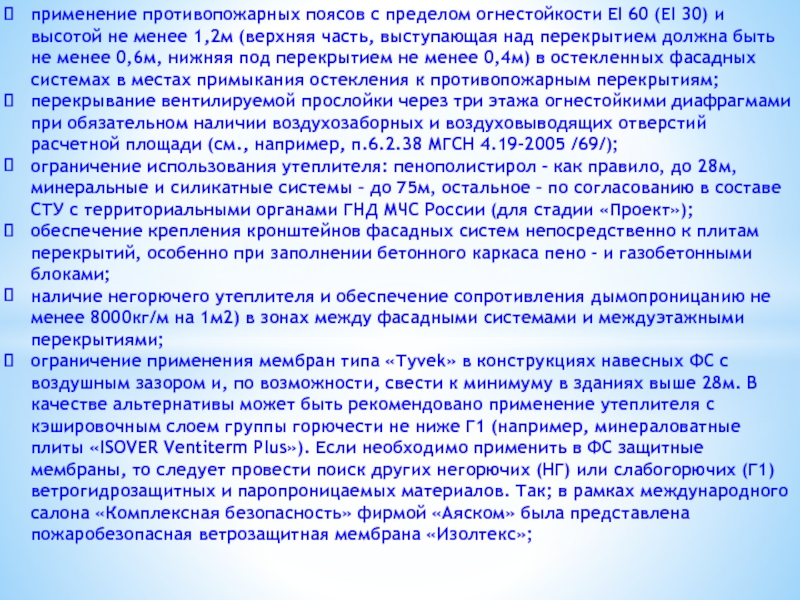 применение противопожарных поясов с пределом огнестойкости EI 60 (EI 30) и высотой не менее 1,2м (верхняя часть, выступающая над перекрытием должна быть не менее 0,6м, нижняя под перекрытием не менее 0,4м) в остекленных фасадных системах в местах примыкания остекления к противопожарным перекрытиям;

перекрывание вентилируемой прослойки через три этажа огнестойкими диафрагмами при обязательном наличии воздухозаборных и воздуховыводящих отверстий расчетной площади (см., например, п.6.2.38 МГСН 4.19-2005 /69/);

ограничение использования утеплителя: пенополистирол – как правило, до 28м, минеральные и силикатные системы – до 75м, остальное – по согласованию в составе СТУ с территориальными органами ГНД МЧС России (для стадии «Проект»);

обеспечение крепления кронштейнов фасадных систем непосредственно к плитам перекрытий, особенно при заполнении бетонного каркаса пено – и газобетонными блоками;

наличие негорючего утеплителя и обеспечение сопротивления дымопроницанию не менее 8000кг/м на 1м2) в зонах между фасадными системами и междуэтажными перекрытиями;

ограничение применения мембран типа «Tyvek» в конструкциях навесных ФС с воздушным зазором и, по возможности, свести к минимуму в зданиях выше 28м. В качестве альтернативы может быть рекомендовано применение утеплителя с кэшировочным слоем группы горючести не ниже Г1 (например, минераловатные плиты «ISOVER Ventiterm Plus»). Если необходимо применить в ФС защитные мембраны, то следует провести поиск других негорючих (НГ) или слабогорючих (Г1) ветрогидрозащитных и паропроницаемых материалов. Так; в рамках международного салона «Комплексная безопасность» фирмой «Аяском» была представлена пожаробезопасная ветрозащитная мембрана «Изолтекс»;